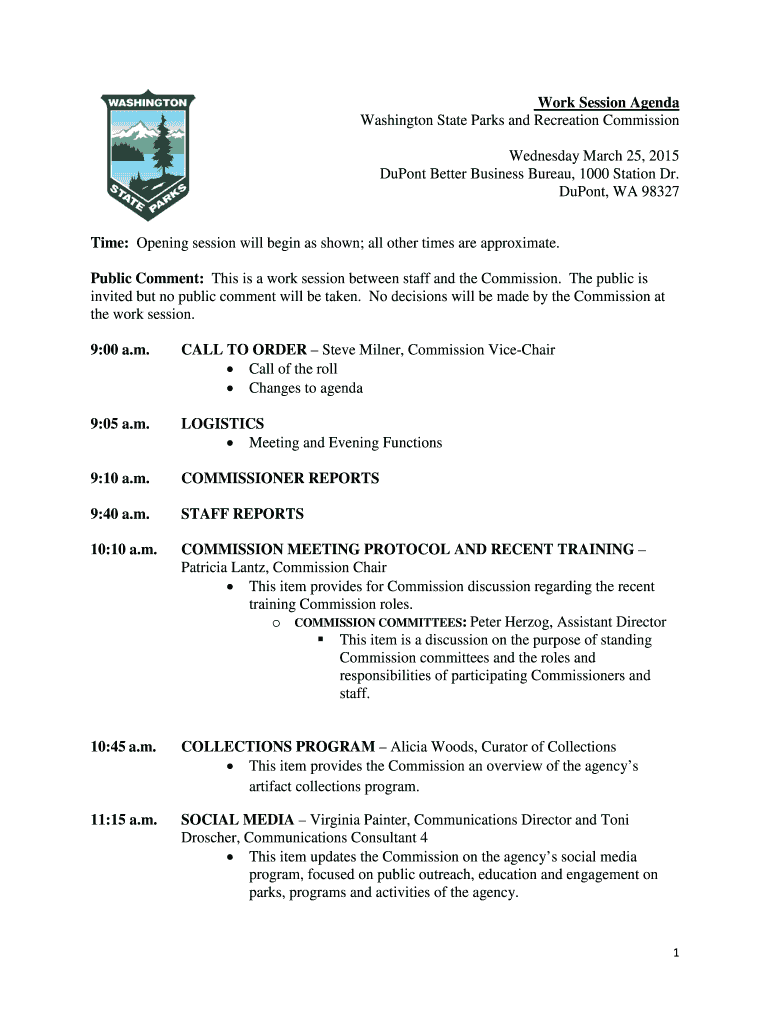 WASHINGTON STATE PARKS

Work Session Agenda
Washington State Parks and Recreation Commission

Wednesday March 25, 2015
DuPont Better Business Bureau, 1000 Station Dr.
DuPont, WA 98327

Time: Opening session will begin as shown; all other times are approximate.

Public Comment: This is a work session between staff and the Commission. The public is invited but no public comment will be taken. No decisions will be made by the Commission at the work session.

9:00 a.m. CALL TO ORDER – Steve Milner, Commission Vice-Chair
• Call of the roll
• Changes to agenda

9:05 a.m. LOGISTICS
• Meeting and Evening Functions

9:10 a.m. COMMISSIONER REPORTS

9:40 a.m. STAFF REPORTS

10:10 a.m. COMMISSION MEETING PROTOCOL AND RECENT TRAINING – Patricia Lantz, Commission Chair
• This item provides for Commission discussion regarding the recent training Commission roles.
o COMMISSION COMMITTEES: Peter Herzog, Assistant Director
▪ This item is a discussion on the purpose of standing Commission committees and the roles and responsibilities of participating Commissioners and staff.

10:45 a.m. COLLECTIONS PROGRAM – Alicia Woods, Curator of Collections
• This item provides the Commission an overview of the agency's artifact collections program.

11:15 a.m. SOCIAL MEDIA – Virginia Painter, Communications Director and Toni Droscher, Communications Consultant 4
• This item updates the Commission on the agency's social media program, focused on public outreach, education and engagement on parks, programs and activities of the agency.

1